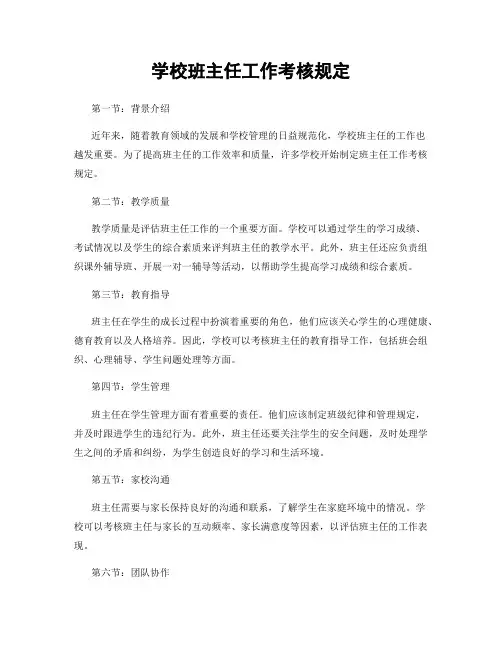 学校班主任工作考核规定

第一节：背景介绍

近年来，随着教育领域的发展和学校管理的日益规范化，学校班主任的工作也越发重要。为了提高班主任的工作效率和质量，许多学校开始制定班主任工作考核规定。

第二节：教学质量

教学质量是评估班主任工作的一个重要方面。学校可以通过学生的学习成绩、考试情况以及学生的综合素质来评判班主任的教学水平。此外，班主任还应负责组织课外辅导班、开展一对一辅导等活动，以帮助学生提高学习成绩和综合素质。

第三节：教育指导

班主任在学生的成长过程中扮演着重要的角色，他们应该关心学生的心理健康、德育教育以及人格培养。因此，学校可以考核班主任的教育指导工作，包括班会组织、心理辅导、学生问题处理等方面。

第四节：学生管理

班主任在学生管理方面有着重要的责任。他们应该制定班级纪律和管理规定，并及时跟进学生的违纪行为。此外，班主任还要关注学生的安全问题，及时处理学生之间的矛盾和纠纷，为学生创造良好的学习和生活环境。

第五节：家校沟通

班主任需要与家长保持良好的沟通和联系，了解学生在家庭环境中的情况。学校可以考核班主任与家长的互动频率、家长满意度等因素，以评估班主任的工作表现。

第六节：团队协作